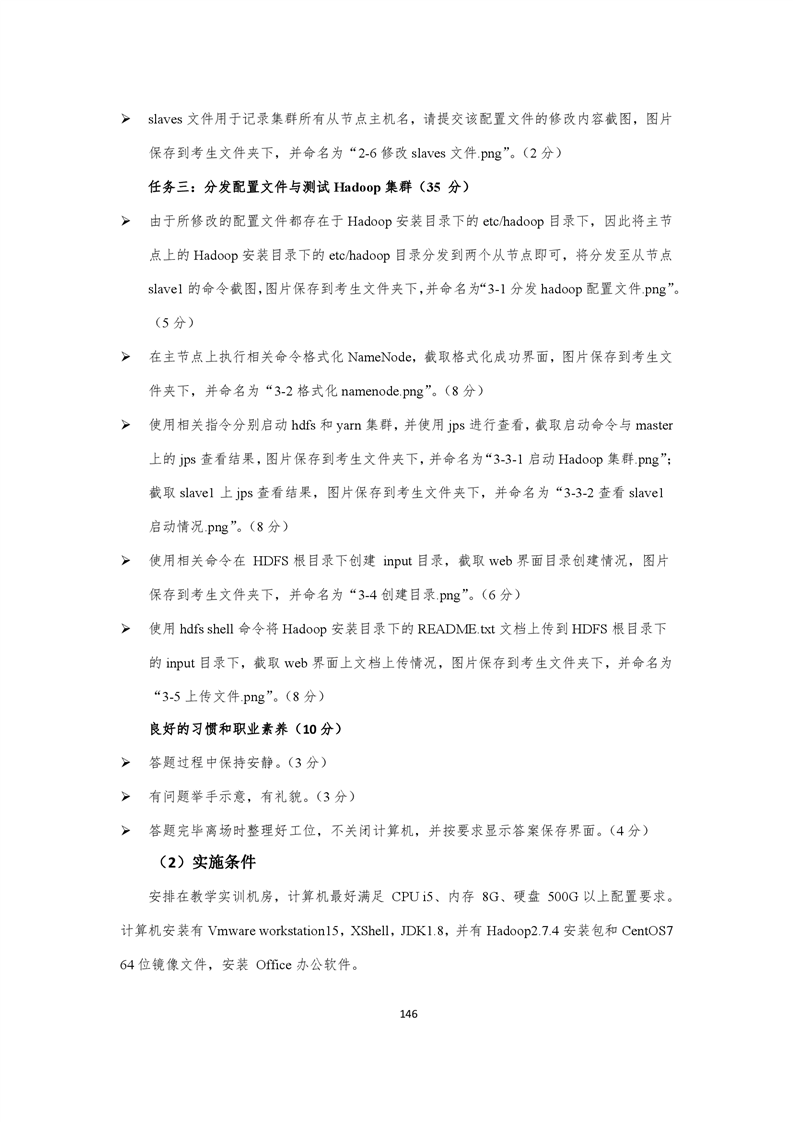 ➢ slaves 文件用于记录集群所有从节点主机名，请提交该配置文件的修改内容截图，图片保存到考生文件夹下，并命名为“2-6 修改 slaves 文件.png”。(2 分)

任务三：分发配置文件与测试 Hadoop 集群（35 分）

➢ 由于所修改的配置文件都存在于 Hadoop 安装目录下的 etc/hadoop 目录下，因此将主节点上的 Hadoop 安装目录下的 etc/hadoop 目录分发到两个从节点即可，将分发至从节点 slave1 的命令截图，图片保存到考生文件夹下，并命名为“3-1 分发 hadoop 配置文件.png”。（5 分）

➢ 在主节点上执行相关命令格式化 NameNode，截取格式化成功界面，图片保存到考生文件夹下，并命名为“3-2 格式化 namenode.png”。(8 分)

➢ 使用相关指令分别启动 hdfs 和 yarn 集群，并使用 jps 进行查看，截取启动命令与 master 上的 jps 查看结果，图片保存到考生文件夹下，并命名为“3-3-1 启动 Hadoop 集群.png”；截取 slave1 上 jps 查看结果，图片保存到考生文件夹下，并命名为“3-3-2 查看 slave1 启动情况.png”。(8 分)

➢ 使用相关命令在 HDFS 根目录下创建 input 目录，截取 web 界面目录创建情况，图片保存到考生文件夹下，并命名为“3-4 创建目录.png”。(6 分)

➢ 使用 hdfs shell 命令将 Hadoop 安装目录下的 README.txt 文档上传到 HDFS 根目录下的 input 目录下，截取 web 界面上文档上传情况，图片保存到考生文件夹下，并命名为“3-5 上传文件.png”。(8 分)

良好的习惯和职业素养（10 分）

➢ 答题过程中保持安静。(3 分)

➢ 有问题举手示意，有礼貌。(3 分)

➢ 答题完毕离场时整理好工位，不关闭计算机，并按要求显示答案保存界面。(4 分)

（2）实施条件

安排在教学实训机房，计算机最好满足 CPU i5、内存 8G、硬盘 500G 以上配置要求。计算机安装有 Vmware workstation15，XShell，JDK1.8，并有 Hadoop2.7.4 安装包和 CentOS7 64 位镜像文件，安装 Office 办公软件。

146